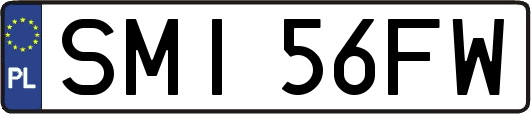 PL

SMI 56FW